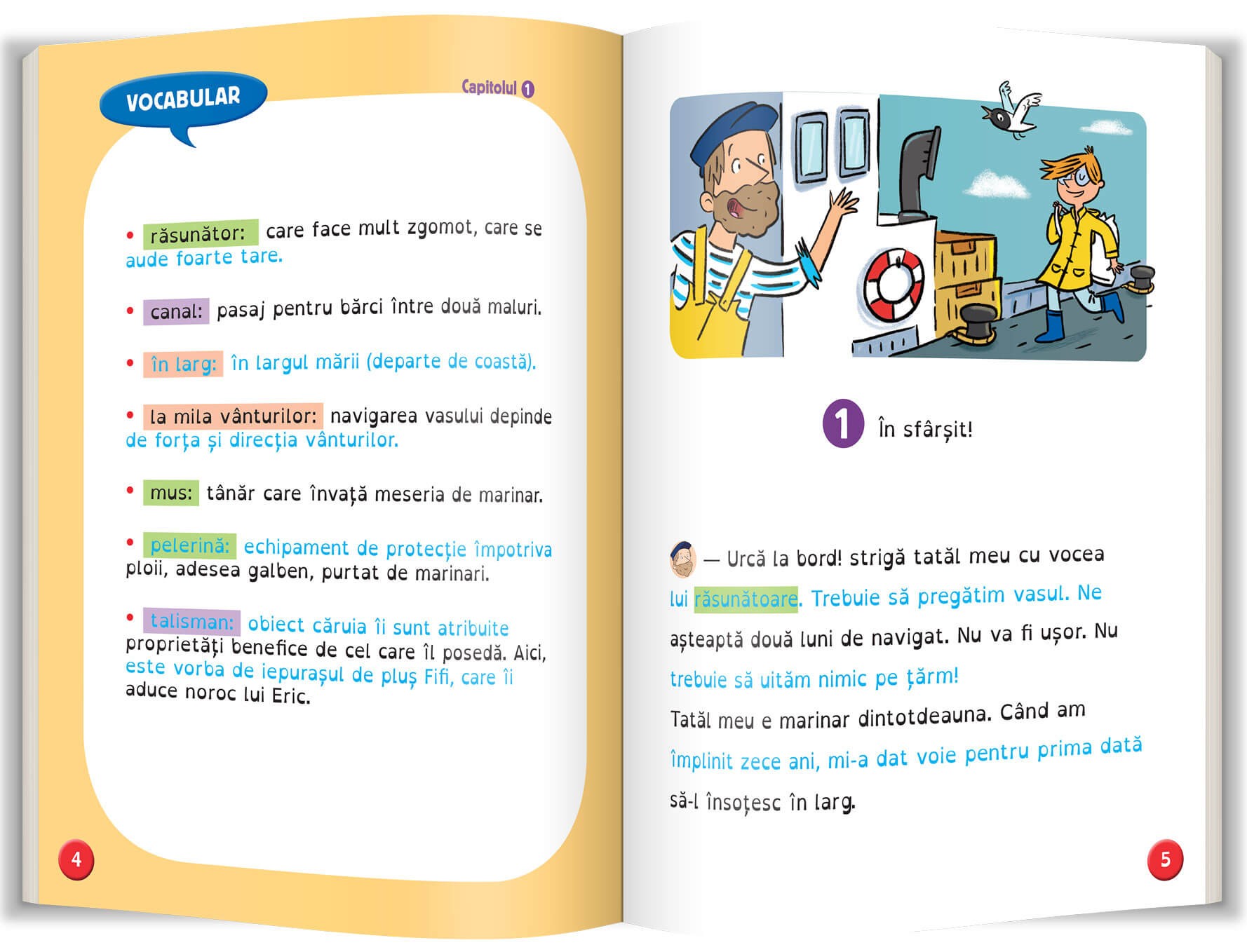 VOCABULAR

Capitolul 1

• răsunător: care face mult zgomot, care se aude foarte tare.

• canal: pasaj pentru bărci între două maluri.

• în larg: în largul mării (departe de coastă).

• la mila vânturilor: navigarea vasului depinde de forța și direcția vânturilor.

• mus: tânăr care învață meseria de marinar.

• pelerină: echipament de protecție împotriva ploii, adesea galben, purtat de marinari.

• talisman: obiect căruia îi sunt atribuite proprietăți benefice de cel care îl posedă. Aici, este vorba de iepurașul de pluș Fifi, care îi aduce noroc lui Eric.

4

1 În sfârșit!

— Urcă la bord! strigă tatăl meu cu vocea lui răsunătoare. Trebuie să pregătim vasul. Ne așteaptă două luni de navigat. Nu va fi ușor. Nu trebuie să uităm nimic pe țărm!

Tatăl meu e marinar dintotdeauna. Când am împlinit zece ani, mi-a dat voie pentru prima dată să-l însoțesc în larg.

5